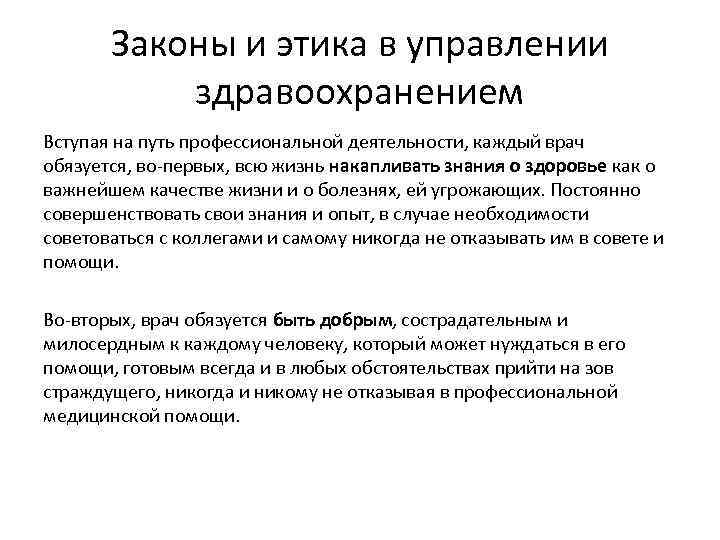 Законы и этика в управлении здравоохранением

Вступая на путь профессиональной деятельности, каждый врач обязуется, во-первых, всю жизнь накапливать знания о здоровье как о важнейшем качестве жизни и о болезнях, ей угрожающих. Постоянно совершенствовать свои знания и опыт, в случае необходимости советоваться с коллегами и самому никогда не отказывать им в совете и помощи.

Во-вторых, врач обязуется быть добрым, сострадательным и милосердным к каждому человеку, который может нуждаться в его помощи, готовым всегда и в любых обстоятельствах прийти на зов страждущего, никогда и никому не отказывая в профессиональной медицинской помощи.